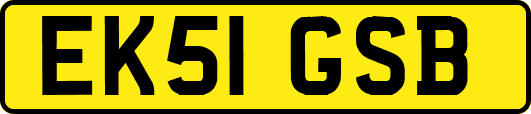 EK51 GSB